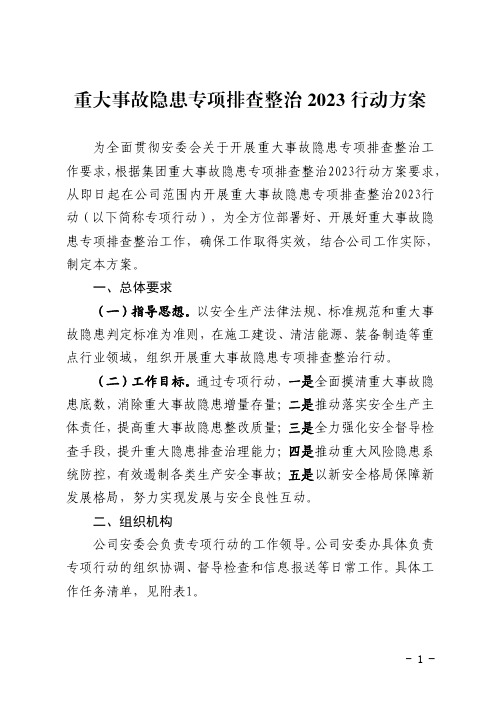 重大事故隐患专项排查整治 2023 行动方案

为全面贯彻安委会关于开展重大事故隐患专项排查整治工作要求，根据集团重大事故隐患专项排查整治2023行动方案要求，从即日起在公司范围内开展重大事故隐患专项排查整治2023行动（以下简称专项行动），为全方位部署好、开展好重大事故隐患专项排查整治工作，确保工作取得实效，结合公司工作实际，制定本方案。

一、总体要求

（一）指导思想。以安全生产法律法规、标准规范和重大事故隐患判定标准为准则，在施工建设、清洁能源、装备制造等重点行业领域，组织开展重大事故隐患专项排查整治行动。

（二）工作目标。通过专项行动，一是全面摸清重大事故隐患底数，消除重大事故隐患增量存量；二是推动落实安全生产主体责任，提高重大事故隐患整改质量；三是全力强化安全督导检查手段，提升重大隐患排查治理能力；四是推动重大风险隐患系统防控，有效遏制各类生产安全事故；五是以新安全格局保障新发展格局，努力实现发展与安全良性互动。

二、组织机构

公司安委会负责专项行动的工作领导。公司安委办具体负责专项行动的组织协调、督导检查和信息报送等日常工作。具体工作任务清单，见附表1。

－ 1 －